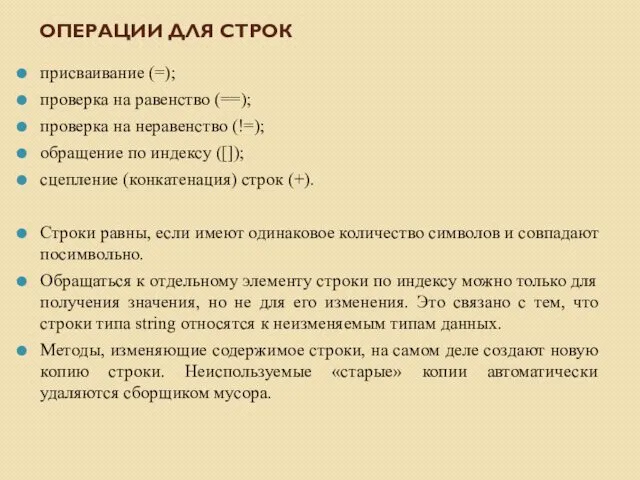 ОПЕРАЦИИ ДЛЯ СТРОК

присваивание (=);
проверка на равенство (==);
проверка на неравенство (!=);
обращение по индексу ([]);
сцепление (конкатенация) строк (+).

Строки равны, если имеют одинаковое количество символов и совпадают посимвольно.

Обращаться к отдельному элементу строки по индексу можно только для получения значения, но не для его изменения. Это связано с тем, что строки типа string относятся к неизменяемым типам данных.

Методы, изменяющие содержимое строки, на самом деле создают новую копию строки. Неиспользуемые «старые» копии автоматически удаляются сборщиком мусора.